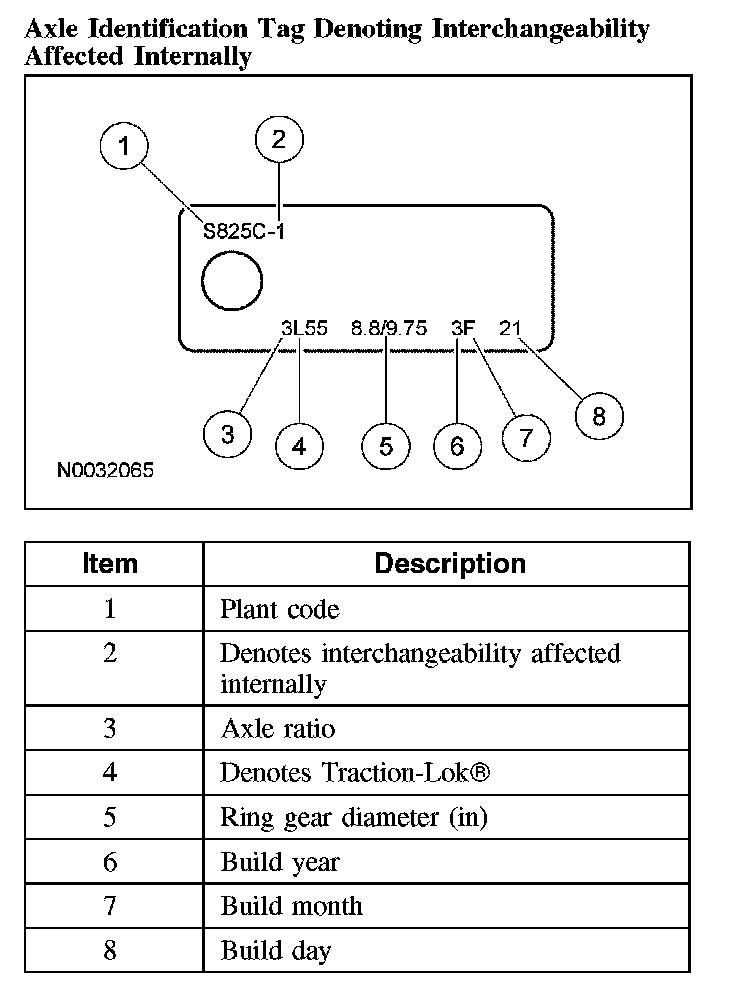 Axle Identification Tag Denoting Interchangeability Affected Internally

1
2
S825C-1
3L55 8.8/9.75 3F 21
3
4
5
6
7
8
N0032065

| Item | Description |
|---|---|
| 1 | Plant code |
| 2 | Denotes interchangeability affected internally |
| 3 | Axle ratio |
| 4 | Denotes Traction-Lok® |
| 5 | Ring gear diameter (in) |
| 6 | Build year |
| 7 | Build month |
| 8 | Build day |